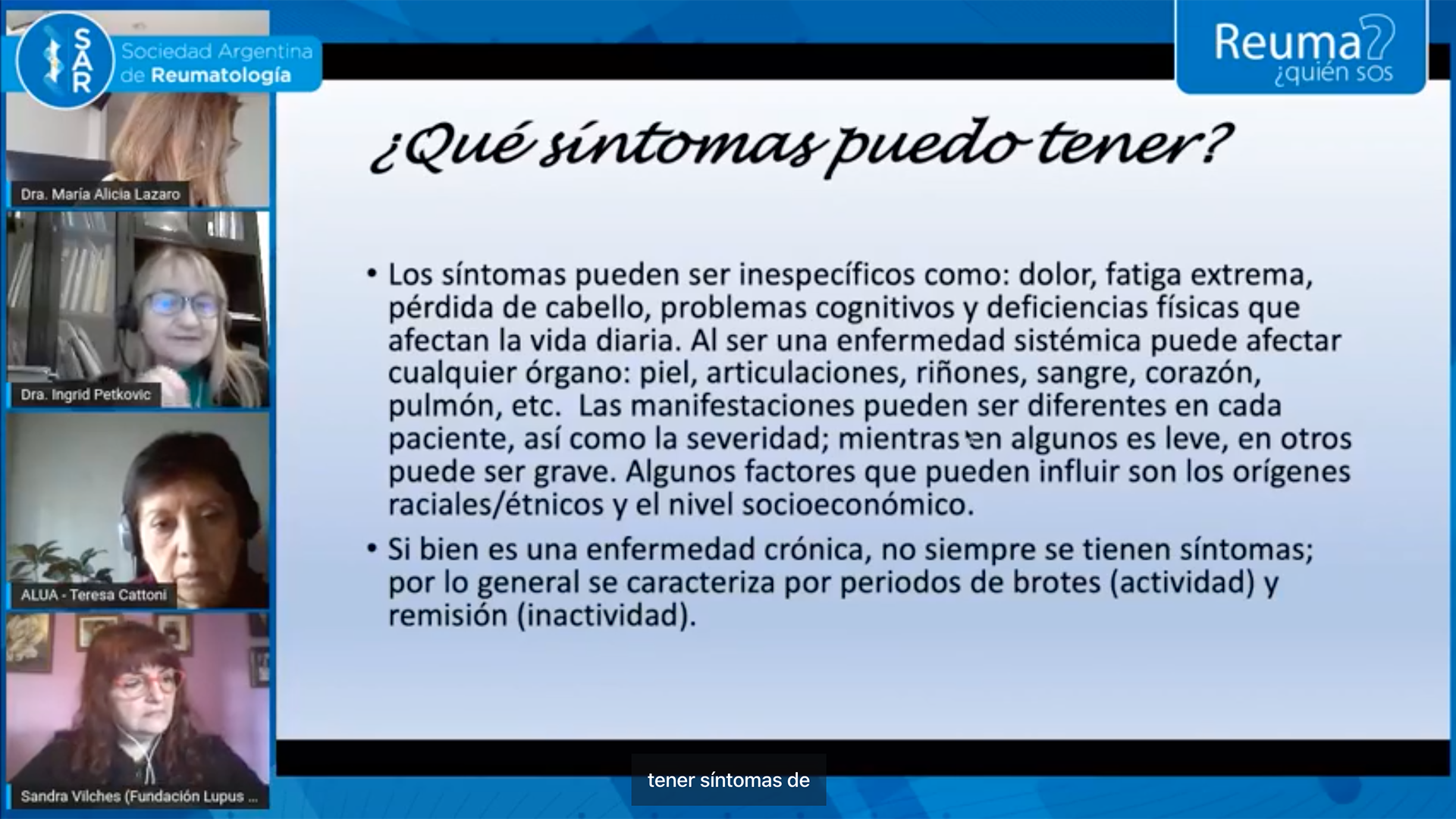 SAR Sociedad Argentina de Reumatología

Reuma? ¿quién sos

Dra. María Alicia Lazaro

Dra. Ingrid Petkovic

ALUA - Teresa Cattoni

Sandra Vilches (Fundación Lupus ...

¿Qué síntomas puedo tener?

• Los síntomas pueden ser inespecíficos como: dolor, fatiga extrema, pérdida de cabello, problemas cognitivos y deficiencias físicas que afectan la vida diaria. Al ser una enfermedad sistémica puede afectar cualquier órgano: piel, articulaciones, riñones, sangre, corazón, pulmón, etc. Las manifestaciones pueden ser diferentes en cada paciente, así como la severidad; mientras en algunos es leve, en otros puede ser grave. Algunos factores que pueden influir son los orígenes raciales/étnicos y el nivel socioeconómico.

• Si bien es una enfermedad crónica, no siempre se tienen síntomas; por lo general se caracteriza por periodos de brotes (actividad) y remisión (inactividad).

tener síntomas de